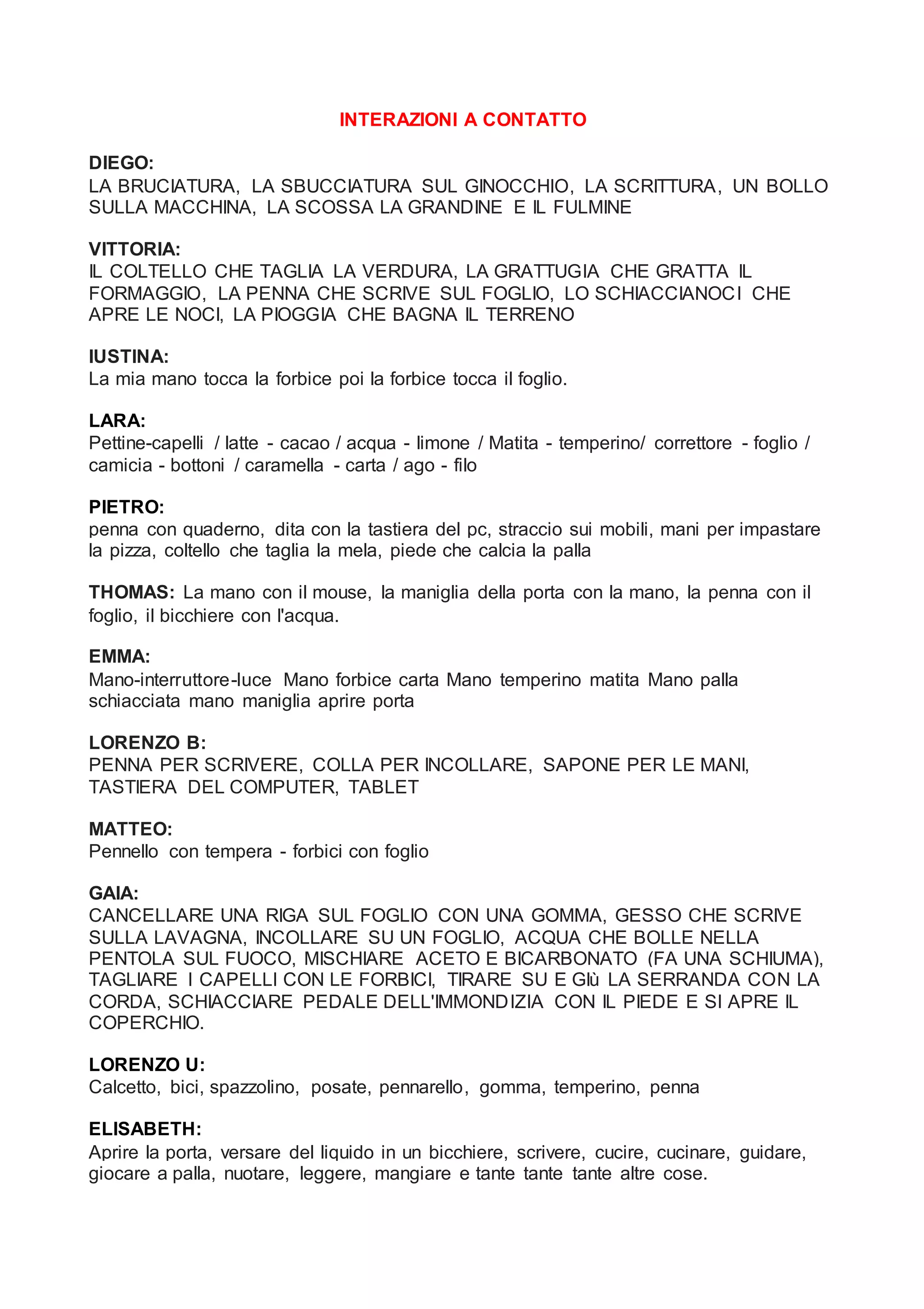 INTERAZIONI A CONTATTO

DIEGO:
LA BRUCIATURA, LA SBUCCIATURA SUL GINOCCHIO, LA SCRITTURA, UN BOLLO SULLA MACCHINA, LA SCOSSA LA GRANDINE E IL FULMINE

VITTORIA:
IL COLTELLO CHE TAGLIA LA VERDURA, LA GRATTUGIA CHE GRATTA IL FORMAGGIO, LA PENNA CHE SCRIVE SUL FOGLIO, LO SCHIACCIANOCI CHE APRE LE NOCI, LA PIOGGIA CHE BAGNA IL TERRENO

IUSTINA:
La mia mano tocca la forbice poi la forbice tocca il foglio.

LARA:
Pettine-capelli / latte - cacao / acqua - limone / Matita - temperino/ correttore - foglio / camicia - bottoni / caramella - carta / ago - filo

PIETRO:
penna con quaderno, dita con la tastiera del pc, straccio sui mobili, mani per impastare la pizza, coltello che taglia la mela, piede che calcia la palla

THOMAS: La mano con il mouse, la maniglia della porta con la mano, la penna con il foglio, il bicchiere con l'acqua.

EMMA:
Mano-interruttore-luce Mano forbice carta Mano temperino matita Mano palla schiacciata mano maniglia aprire porta

LORENZO B:
PENNA PER SCRIVERE, COLLA PER INCOLLARE, SAPONE PER LE MANI, TASTIERA DEL COMPUTER, TABLET

MATTEO:
Pennello con tempera - forbici con foglio

GAIA:
CANCELLARE UNA RIGA SUL FOGLIO CON UNA GOMMA, GESSO CHE SCRIVE SULLA LAVAGNA, INCOLLARE SU UN FOGLIO, ACQUA CHE BOLLE NELLA PENTOLA SUL FUOCO, MISCHIARE ACETO E BICARBONATO (FA UNA SCHIUMA), TAGLIARE I CAPELLI CON LE FORBICI, TIRARE SU E Giù LA SERRANDA CON LA CORDA, SCHIACCIARE PEDALE DELL'IMMONDIZIA CON IL PIEDE E SI APRE IL COPERCHIO.

LORENZO U:
Calcetto, bici, spazzolino, posate, pennarello, gomma, temperino, penna

ELISABETH:
Aprire la porta, versare del liquido in un bicchiere, scrivere, cucire, cucinare, guidare, giocare a palla, nuotare, leggere, mangiare e tante tante tante altre cose.